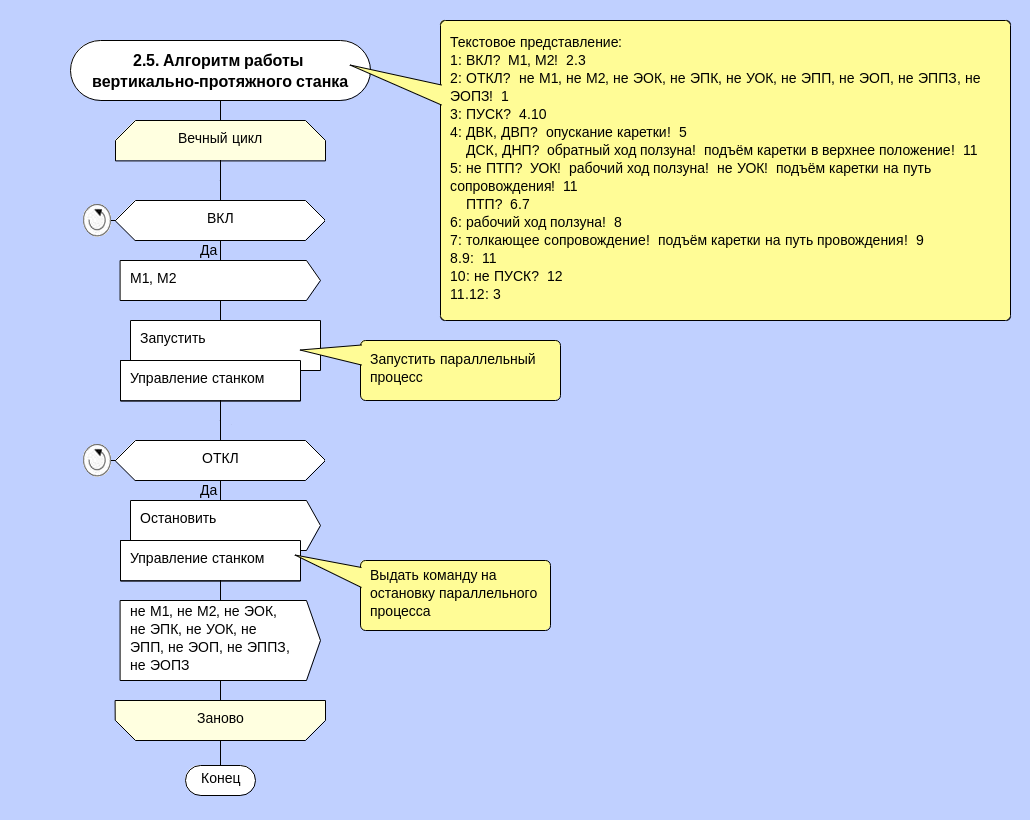 2.5. Алгоритм работы вертикально-протяжного станка

Текстовое представление:
1: ВКЛ? М1, М2! 2.3
2: ОТКЛ? не М1, не М2, не ЭОК, не ЭПК, не УОК, не ЭПП, не ЭОП, не ЭППЗ, не ЭОПЗ! 1
3: ПУСК? 4.10
4: ДВК, ДВП? опускание каретки! 5
ДСК, ДНП? обратный ход ползуна! подъём каретки в верхнее положение! 11
5: не ПТП? УОК! рабочий ход ползуна! не УОК! подъём каретки на путь сопровождения! 11
ПТП? 6.7
6: рабочий ход ползуна! 8
7: толкающее сопровождение! подъём каретки на путь провождения! 9
8.9: 11
10: не ПУСК? 12
11.12: 3

Вечный цикл

ВКЛ

Да

М1, М2

Запустить

Управление станком

Запустить параллельный процесс

ОТКЛ

Да

Остановить

Управление станком

Выдать команду на остановку параллельного процесса

не М1, не М2, не ЭОК, не ЭПК, не УОК, не ЭПП, не ЭОП, не ЭППЗ, не ЭОПЗ

Заново

Конец